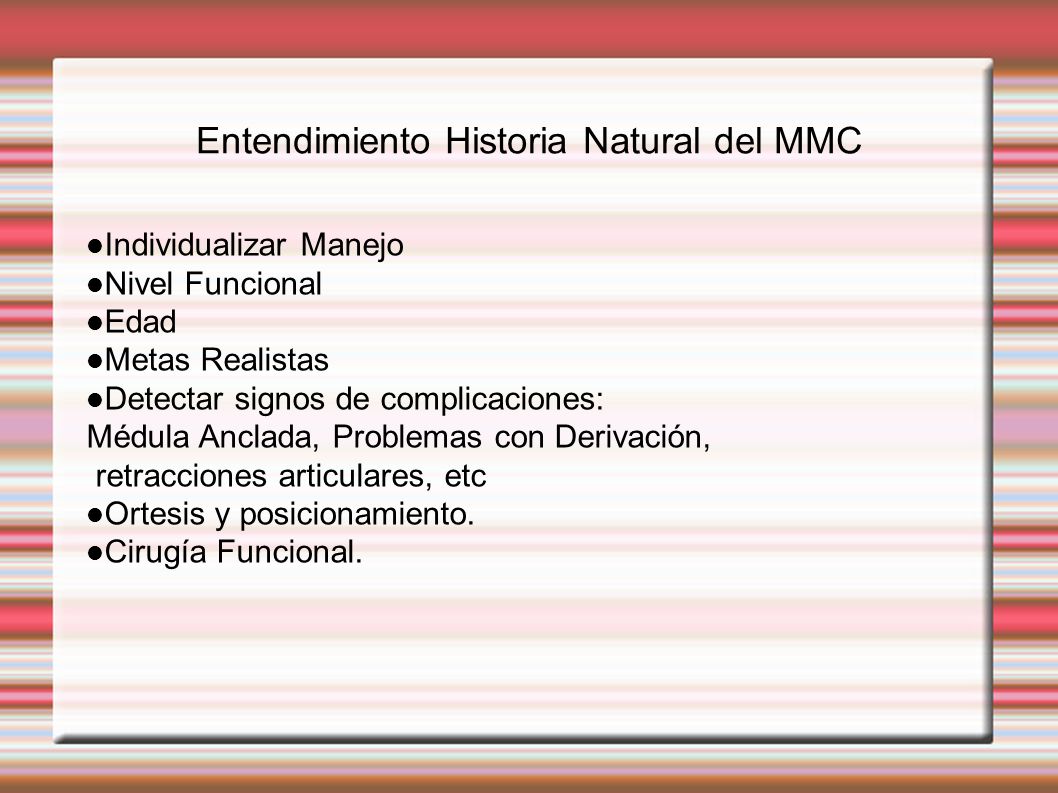 Entendimiento Historia Natural del MMC

●Individualizar Manejo
●Nivel Funcional
●Edad
●Metas Realistas
●Detectar signos de complicaciones:
Médula Anclada, Problemas con Derivación, retracciones articulares, etc
●Ortesis y posicionamiento.
●Cirugía Funcional.